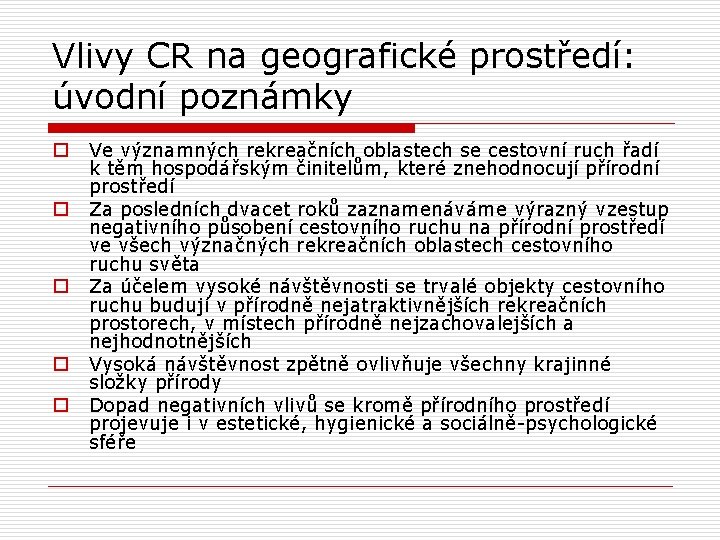 Vlivy CR na geografické prostředí: úvodní poznámky

Ve významných rekreačních oblastech se cestovní ruch řadí k těm hospodářským činitelům, které znehodnocují přírodní prostředí

Za posledních dvacet roků zaznamenáváme výrazný vzestup negativního působení cestovního ruchu na přírodní prostředí ve všech význačných rekreačních oblastech cestovního ruchu světa

Za účelem vysoké návštěvnosti se trvalé objekty cestovního ruchu budují v přírodně nejatraktivnějších rekreačních prostorech, v místech přírodně nejzachovalejších a nejhodnotnějších

Vysoká návštěvnost zpětně ovlivňuje všechny krajinné složky přírody

Dopad negativních vlivů se kromě přírodního prostředí projevuje i v estetické, hygienické a sociálně-psychologické sféře